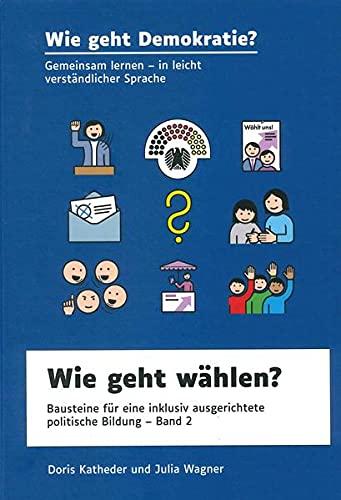 Wie geht Demokratie?

Gemeinsam lernen – in leicht verständlicher Sprache

Wählt uns!

Wie geht wählen?

Bausteine für eine inklusiv ausgerichtete politische Bildung – Band 2

Doris Katheder und Julia Wagner